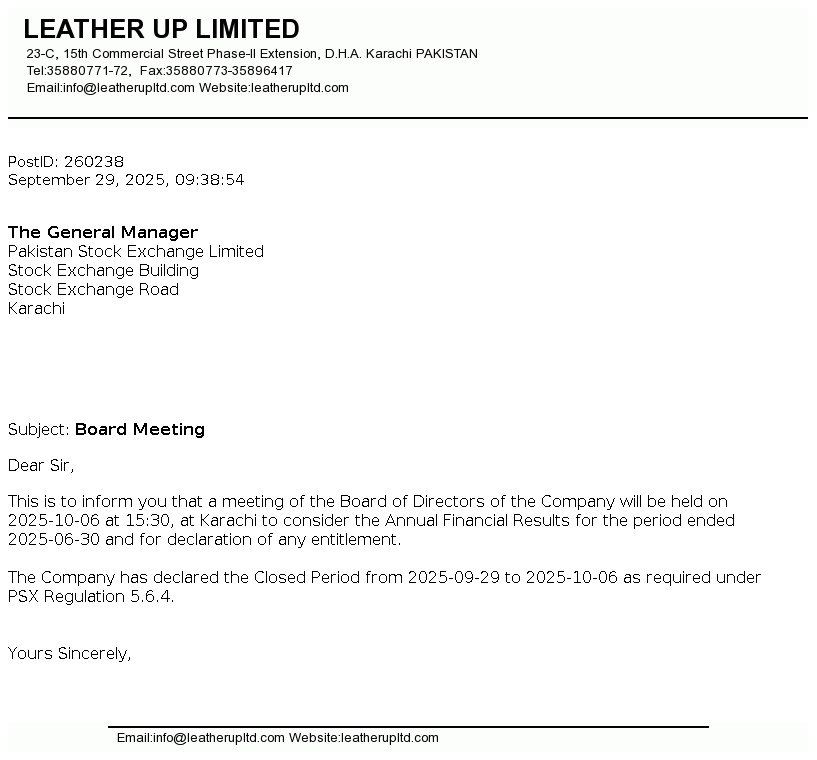 LEATHER UP LIMITED
23-C, 15th Commercial Street Phase-II Extension, D.H.A. Karachi PAKISTAN
Tel:35880771-72, Fax:35880773-35896417
Email:info@leatherupltd.com Website:leatherupltd.com

PostID: 260238
September 29, 2025, 09:38:54

The General Manager
Pakistan Stock Exchange Limited
Stock Exchange Building
Stock Exchange Road
Karachi

Subject: Board Meeting

Dear Sir,

This is to inform you that a meeting of the Board of Directors of the Company will be held on 2025-10-06 at 15:30, at Karachi to consider the Annual Financial Results for the period ended 2025-06-30 and for declaration of any entitlement.

The Company has declared the Closed Period from 2025-09-29 to 2025-10-06 as required under PSX Regulation 5.6.4.

Yours Sincerely,

Email:info@leatherupltd.com Website:leatherupltd.com